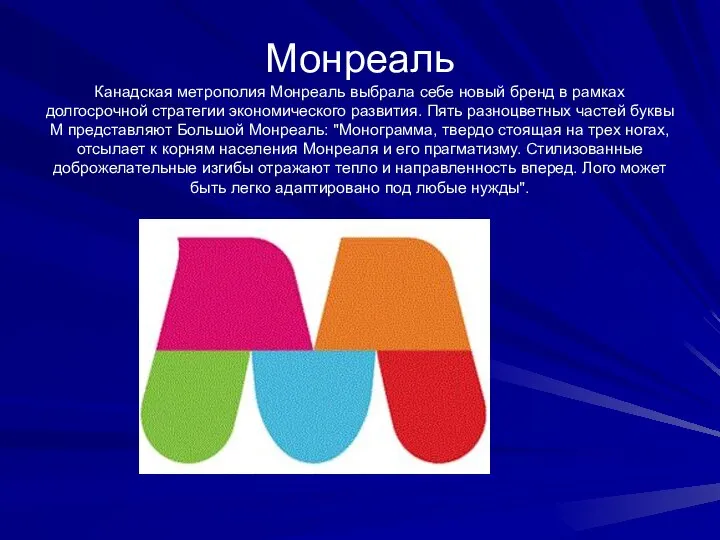 Монреаль

Канадская метрополия Монреаль выбрала себе новый бренд в рамках долгосрочной стратегии экономического развития. Пять разноцветных частей буквы М представляют Большой Монреаль: "Монограмма, твердо стоящая на трех ногах, отсылает к корням населения Монреаля и его прагматизму. Стилизованные доброжелательные изгибы отражают тепло и направленность вперед. Лого может быть легко адаптировано под любые нужды".